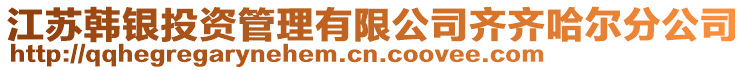 江苏韩银投资管理有限公司齐齐哈尔分公司
http://qqhegregarynehem.cn.coovee.com